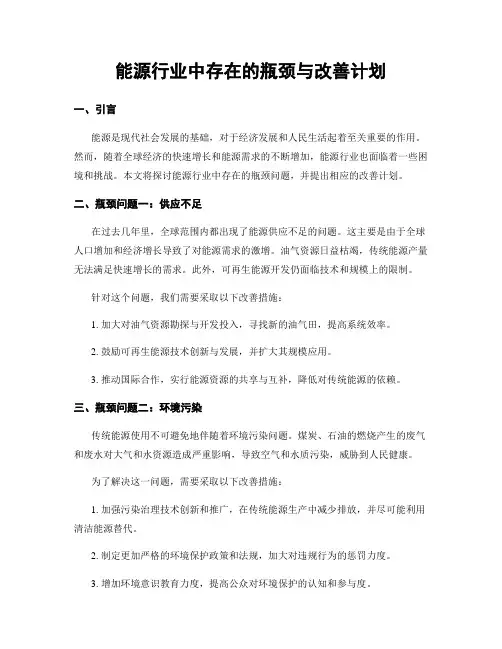 能源行业中存在的瓶颈与改善计划

一、引言

能源是现代社会发展的基础，对于经济发展和人民生活起着至关重要的作用。然而，随着全球经济的快速增长和能源需求的不断增加，能源行业也面临着一些困境和挑战。本文将探讨能源行业中存在的瓶颈问题，并提出相应的改善计划。

二、瓶颈问题一：供应不足

在过去几年里，全球范围内都出现了能源供应不足的问题。这主要是由于全球人口增加和经济增长导致了对能源需求的激增。油气资源日益枯竭，传统能源产量无法满足快速增长的需求。此外，可再生能源开发仍面临技术和规模上的限制。

针对这个问题，我们需要采取以下改善措施：

1. 加大对油气资源勘探与开发投入，寻找新的油气田，提高系统效率。

2. 鼓励可再生能源技术创新与发展，并扩大其规模应用。

3. 推动国际合作，实行能源资源的共享与互补，降低对传统能源的依赖。

三、瓶颈问题二：环境污染

传统能源使用不可避免地伴随着环境污染问题。煤炭、石油的燃烧产生的废气和废水对大气和水资源造成严重影响，导致空气和水质污染，威胁到人民健康。

为了解决这一问题，需要采取以下改善措施：

1. 加强污染治理技术创新和推广，在传统能源生产中减少排放，并尽可能利用清洁能源替代。

2. 制定更加严格的环境保护政策和法规，加大对违规行为的惩罚力度。

3. 增加环境意识教育力度，提高公众对环境保护的认知和参与度。